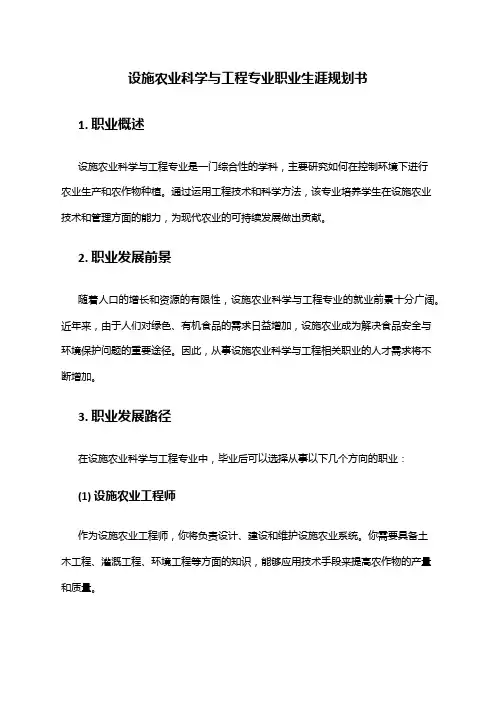 设施农业科学与工程专业职业生涯规划书

1. 职业概述

设施农业科学与工程专业是一门综合性的学科，主要研究如何在控制环境下进行农业生产和农作物种植。通过运用工程技术和科学方法，该专业培养学生在设施农业技术和管理方面的能力，为现代农业的可持续发展做出贡献。

2. 职业发展前景

随着人口的增长和资源的有限性，设施农业科学与工程专业的就业前景十分广阔。近年来，由于人们对绿色、有机食品的需求日益增加，设施农业成为解决食品安全与环境保护问题的重要途径。因此，从事设施农业科学与工程相关职业的人才需求将不断增加。

3. 职业发展路径

在设施农业科学与工程专业中，毕业后可以选择从事以下几个方向的职业：

(1) 设施农业工程师

作为设施农业工程师，你将负责设计、建设和维护设施农业系统。你需要具备土木工程、灌溉工程、环境工程等方面的知识，能够应用技术手段来提高农作物的产量和质量。